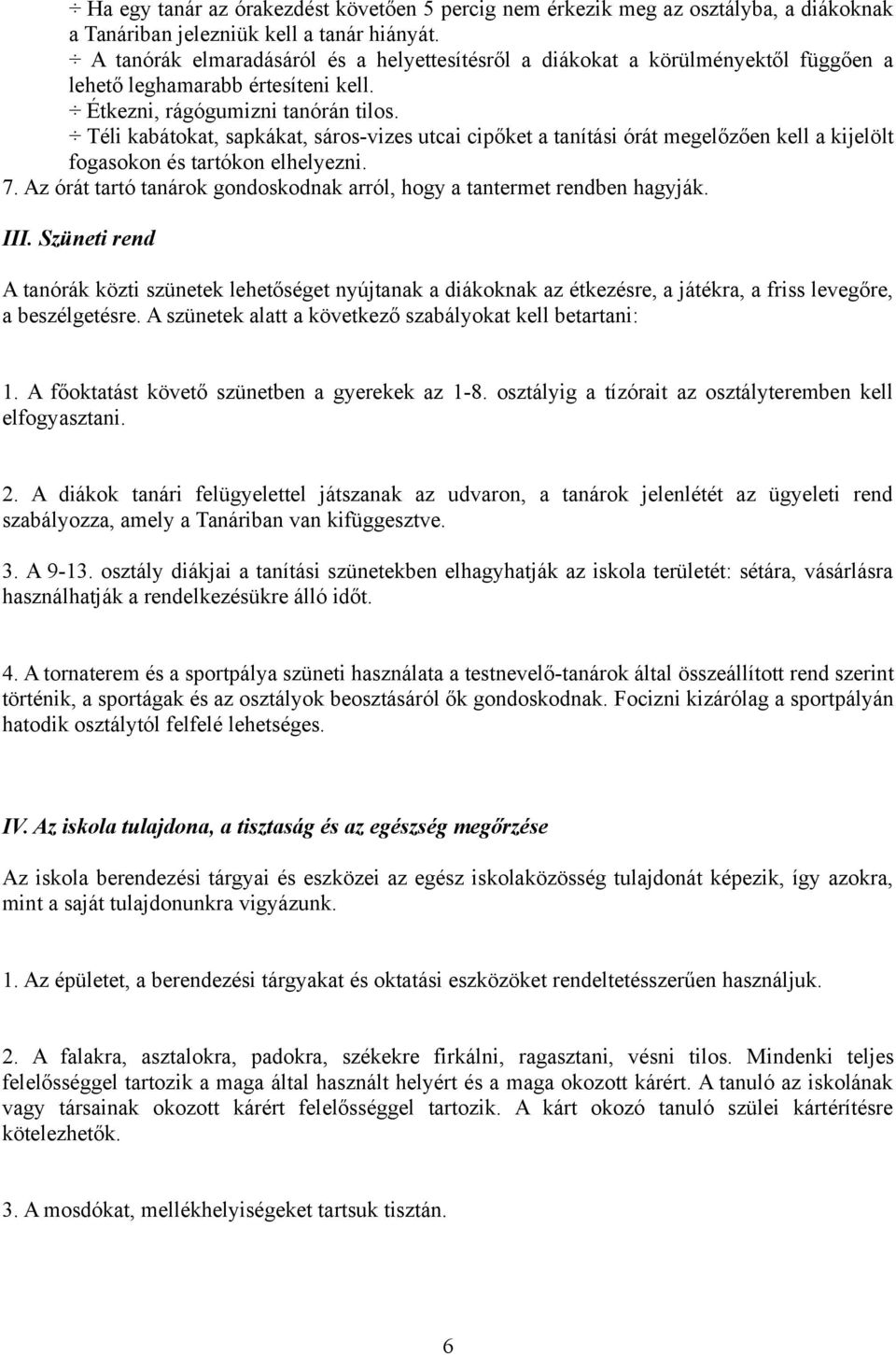 ÷ Ha egy tanár az órakezdést követően 5 percig nem érkezik meg az osztályba, a diákoknak a Tanáriban jelezniük kell a tanár hiányát.
÷ A tanórák elmaradásáról és a helyettesítésről a diákokat a körülményektől függően a lehető leghamarabb értesíteni kell.
÷ Étkezni, rágógumizni tanórán tilos.
÷ Téli kabátokat, sapkákat, sáros-vizes utcai cipőket a tanítási órát megelőzően kell a kijelölt fogasokon és tartókon elhelyezni.
7. Az órát tartó tanárok gondoskodnak arról, hogy a tantermet rendben hagyják.

III. Szüneti rend

A tanórák közti szünetek lehetőséget nyújtanak a diákoknak az étkezésre, a játékra, a friss levegőre, a beszélgetésre. A szünetek alatt a következő szabályokat kell betartani:

1. A főoktatást követő szünetben a gyerekek az 1-8. osztályig a tízórait az osztályteremben kell elfogyasztani.

2. A diákok tanári felügyelettel játszanak az udvaron, a tanárok jelenlétét az ügyeleti rend szabályozza, amely a Tanáriban van kifüggesztve.

3. A 9-13. osztály diákjai a tanítási szünetekben elhagyhatják az iskola területét: sétára, vásárlásra használhatják a rendelkezésükre álló időt.

4. A tornaterem és a sportpálya szüneti használata a testnevelő-tanárok által összeállított rend szerint történik, a sportágak és az osztályok beosztásáról ők gondoskodnak. Focizni kizárólag a sportpályán hatodik osztálytól felfelé lehetséges.

IV. Az iskola tulajdona, a tisztaság és az egészség megőrzése

Az iskola berendezési tárgyai és eszközei az egész iskolaközösség tulajdonát képezik, így azokra, mint a saját tulajdonunkra vigyázunk.

1. Az épületet, a berendezési tárgyakat és oktatási eszközöket rendeltetésszerűen használjuk.

2. A falakra, asztalokra, padokra, székekre firkálni, ragasztani, vésni tilos. Mindenki teljes felelősséggel tartozik a maga által használt helyért és a maga okozott kárért. A tanuló az iskolának vagy társainak okozott kárért felelősséggel tartozik. A kárt okozó tanuló szülei kártérítésre kötelezhetők.

3. A mosdókat, mellékhelyiségeket tartsuk tisztán.

6